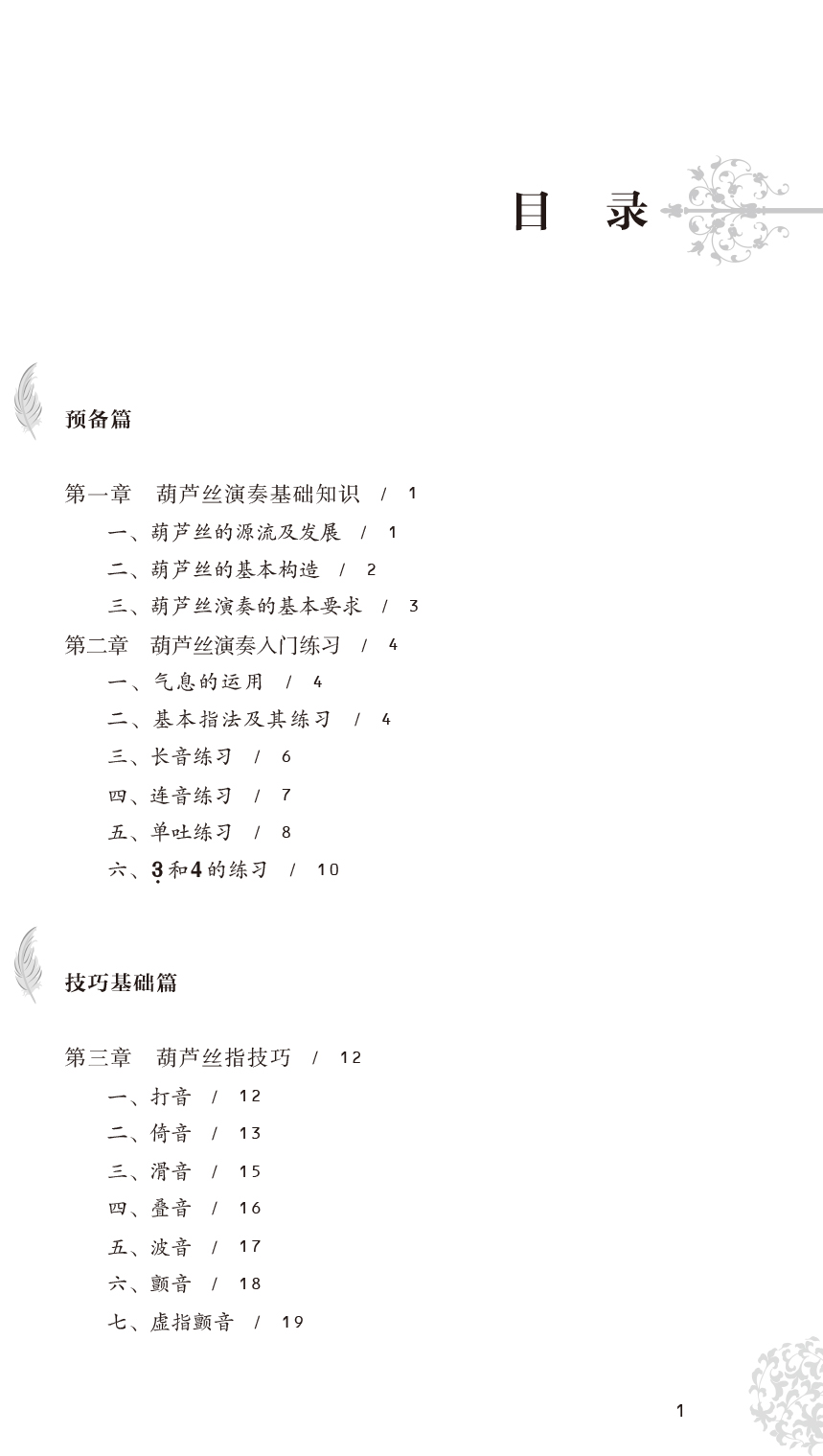 目　录

预备篇

第一章　葫芦丝演奏基础知识　/　1

一、葫芦丝的源流及发展　/　1

二、葫芦丝的基本构造　/　2

三、葫芦丝演奏的基本要求　/　3

第二章　葫芦丝演奏入门练习　/　4

一、气息的运用　/　4

二、基本指法及其练习　/　4

三、长音练习　/　6

四、连音练习　/　7

五、单吐练习　/　8

六、$\underset{\cdot}{3}$和4的练习　/　10

技巧基础篇

第三章　葫芦丝指技巧　/　12

一、打音　/　12

二、倚音　/　13

三、滑音　/　15

四、叠音　/　16

五、波音　/　17

六、颤音　/　18

七、虚指颤音　/　19

1